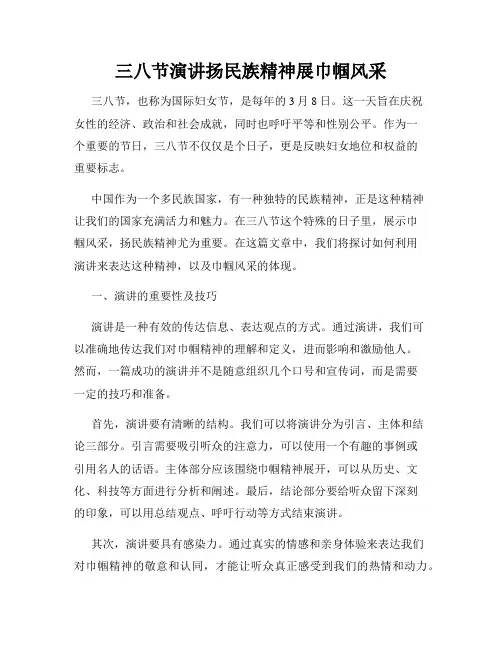 三八节演讲扬民族精神展巾帼风采

三八节，也称为国际妇女节，是每年的3月8日。这一天旨在庆祝女性的经济、政治和社会成就，同时也呼吁平等和性别公平。作为一个重要的节日，三八节不仅仅是个日子，更是反映妇女地位和权益的重要标志。

中国作为一个多民族国家，有一种独特的民族精神，正是这种精神让我们的国家充满活力和魅力。在三八节这个特殊的日子里，展示巾帼风采，扬民族精神尤为重要。在这篇文章中，我们将探讨如何利用演讲来表达这种精神，以及巾帼风采的体现。

一、演讲的重要性及技巧

演讲是一种有效的传达信息、表达观点的方式。通过演讲，我们可以准确地传达我们对巾帼精神的理解和定义，进而影响和激励他人。然而，一篇成功的演讲并不是随意组织几个口号和宣传词，而是需要一定的技巧和准备。

首先，演讲要有清晰的结构。我们可以将演讲分为引言、主体和结论三部分。引言需要吸引听众的注意力，可以使用一个有趣的事例或引用名人的话语。主体部分应该围绕巾帼精神展开，可以从历史、文化、科技等方面进行分析和阐述。最后，结论部分要给听众留下深刻的印象，可以用总结观点、呼吁行动等方式结束演讲。

其次，演讲要具有感染力。通过真实的情感和亲身体验来表达我们对巾帼精神的敬意和认同，才能让听众真正感受到我们的热情和动力。